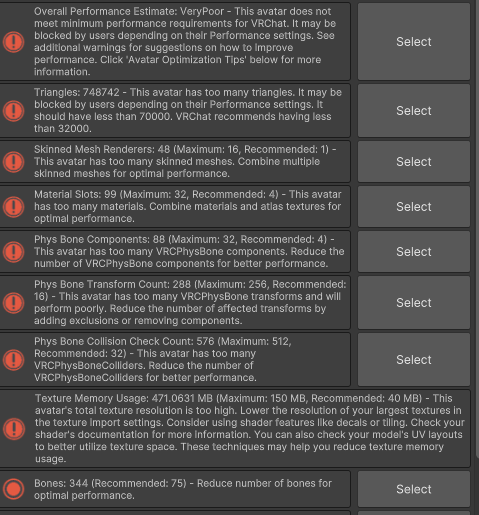 Overall Performance Estimate: VeryPoor - This avatar does not meet minimum performance requirements for VRChat. It may be blocked by users depending on their Performance settings. See additional warnings for suggestions on how to improve performance. Click 'Avatar Optimization Tips' below for more information.

Select

Triangles: 748742 - This avatar has too many triangles. It may be blocked by users depending on their Performance settings. It should have less than 70000. VRChat recommends having less than 32000.

Select

Skinned Mesh Renderers: 48 (Maximum: 16, Recommended: 1) - This avatar has too many skinned meshes. Combine multiple skinned meshes for optimal performance.

Select

Material Slots: 99 (Maximum: 32, Recommended: 4) - This avatar has too many materials. Combine materials and atlas textures for optimal performance.

Select

Phys Bone Components: 88 (Maximum: 32, Recommended: 4) - This avatar has too many VRCPhysBone components. Reduce the number of VRCPhysBone components for better performance.

Select

Phys Bone Transform Count: 288 (Maximum: 256, Recommended: 16) - This avatar has too many VRCPhysBone transforms and will perform poorly. Reduce the number of affected transforms by adding exclusions or removing components.

Select

Phys Bone Collision Check Count: 576 (Maximum: 512, Recommended: 32) - This avatar has too many VRCPhysBoneColliders. Reduce the number of VRCPhysBoneColliders for better performance.

Select

Texture Memory Usage: 471.0631 MB (Maximum: 150 MB, Recommended: 40 MB) - This avatar's total texture resolution is too high. Lower the resolution of your largest textures in the texture import settings. Consider using shader features like decals or tiling. Check your shader's documentation for more information. You can also check your model's UV layouts to better utilize texture space. These techniques may help you reduce texture memory usage.

Bones: 344 (Recommended: 75) - Reduce number of bones for optimal performance.

Select